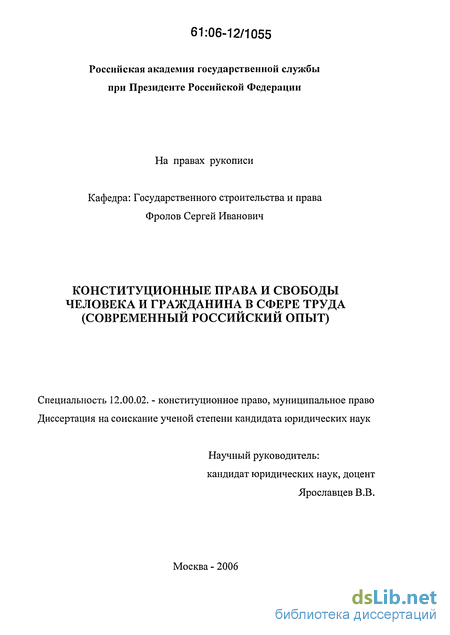 61:06-12/1055

Российская академия государственной службы
при Президенте Российской Федерации

На правах рукописи

Кафедра: Государственного строительства и права

Фролов Сергей Иванович

КОНСТИТУЦИОННЫЕ ПРАВА И СВОБОДЫ
ЧЕЛОВЕКА И ГРАЖДАНИНА В СФЕРЕ ТРУДА
(СОВРЕМЕННЫЙ РОССИЙСКИЙ ОПЫТ)

Специальность 12.00.02. - конституционное право, муниципальное право
Диссертация на соискание ученой степени кандидата юридических наук

Научный руководитель:
кандидат юридических наук, доцент
Ярославцев В.В.

Москва - 2006

dsLib.net
библиотека диссертаций